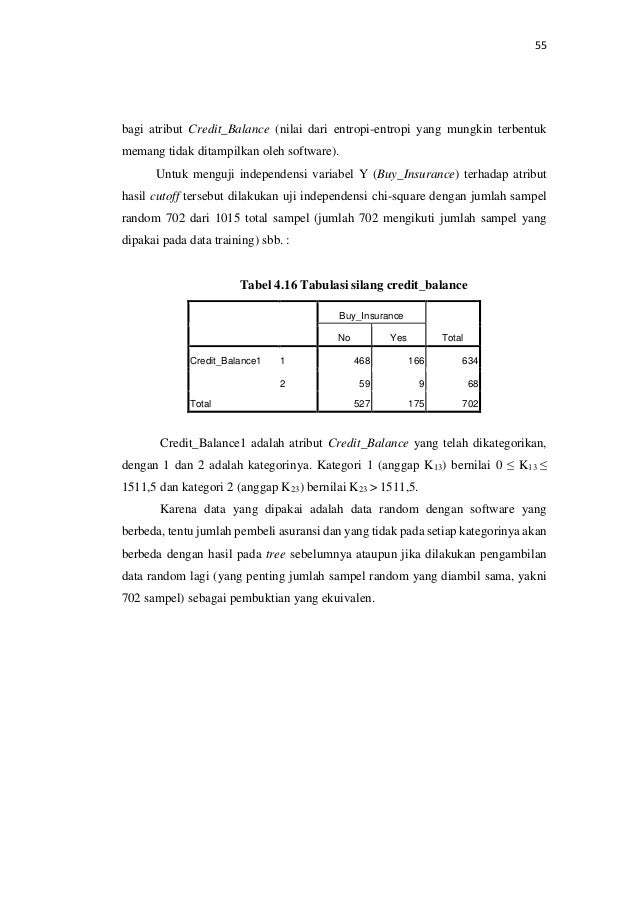 55

bagi atribut Credit_Balance (nilai dari entropi-entropi yang mungkin terbentuk memang tidak ditampilkan oleh software).

Untuk menguji independensi variabel Y (Buy_Insurance) terhadap atribut hasil cutoff tersebut dilakukan uji independensi chi-square dengan jumlah sampel random 702 dari 1015 total sampel (jumlah 702 mengikuti jumlah sampel yang dipakai pada data training) sbb. :

Tabel 4.16 Tabulasi silang credit_balance

| | | Buy_Insurance | | |
|---|---|---|---|---|
| | | No | Yes | Total |
| Credit_Balance1 | 1 | 468 | 166 | 634 |
| | 2 | 59 | 9 | 68 |
| Total | | 527 | 175 | 702 |

Credit_Balance1 adalah atribut Credit_Balance yang telah dikategorikan, dengan 1 dan 2 adalah kategorinya. Kategori 1 (anggap $K_{13}$) bernilai $0 \leq K_{13} \leq 1511,5$ dan kategori 2 (anggap $K_{23}$) bernilai $K_{23} > 1511,5$.

Karena data yang dipakai adalah data random dengan software yang berbeda, tentu jumlah pembeli asuransi dan yang tidak pada setiap kategorinya akan berbeda dengan hasil pada tree sebelumnya ataupun jika dilakukan pengambilan data random lagi (yang penting jumlah sampel random yang diambil sama, yakni 702 sampel) sebagai pembuktian yang ekuivalen.